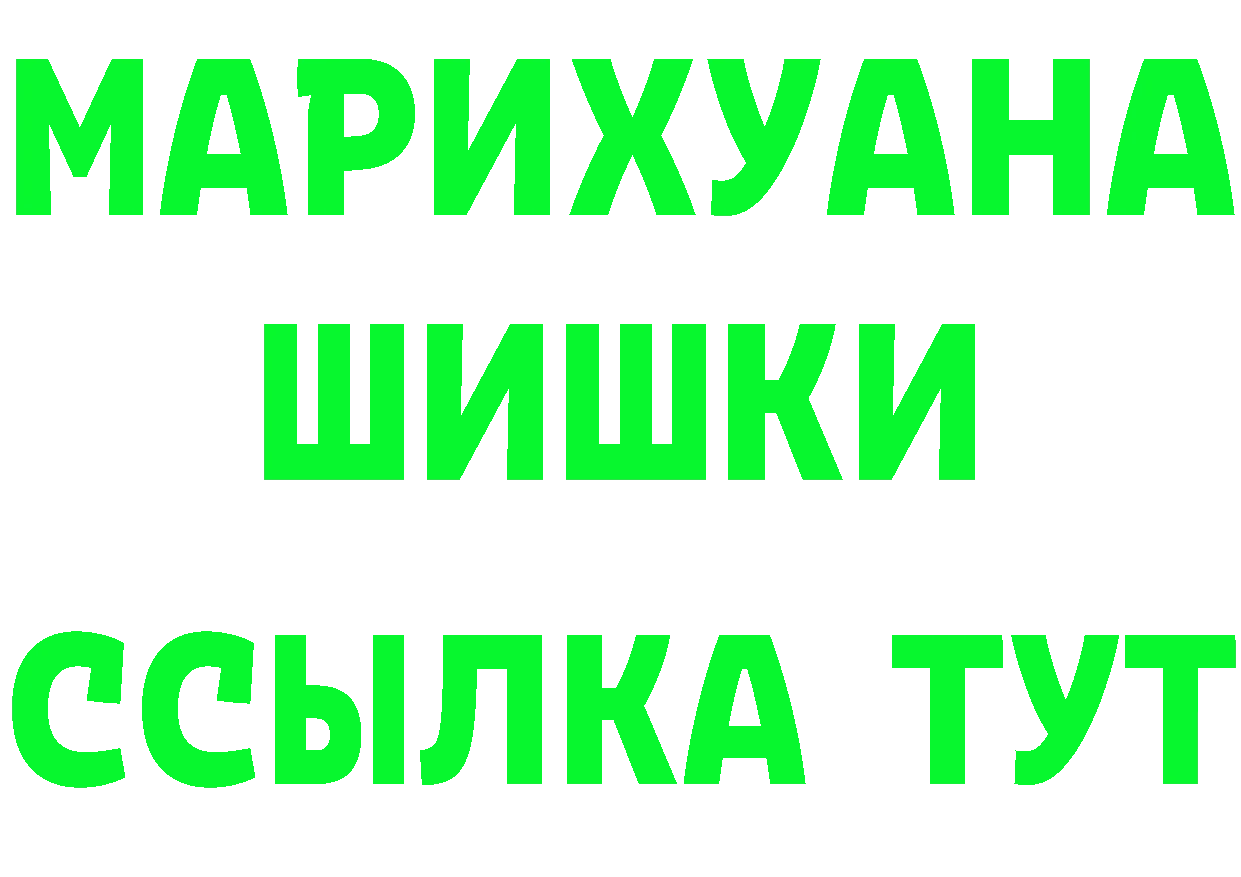 МАРИХУАНА
ШИШКИ
ССЫЛКА ТУТ